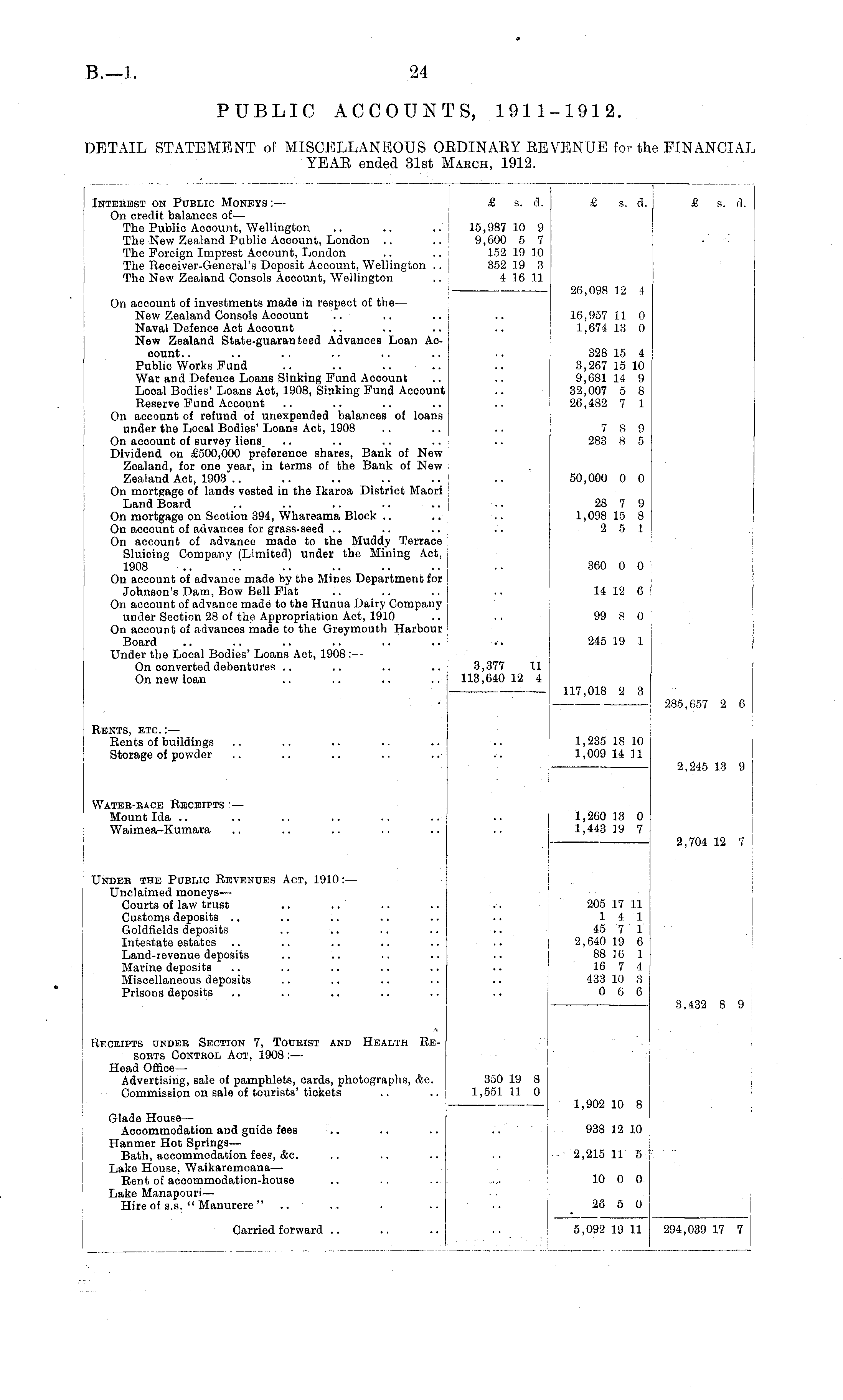 B.—1. 24

PUBLIC ACCOUNTS, 1911-1912.

DETAIL STATEMENT of MISCELLANEOUS ORDINARY REVENUE for the FINANCIAL YEAR ended 31st MARCH, 1912.

| | £ s. d. | £ s. d. | £ s. d. |
|---|---|---|---|
| INTEREST ON PUBLIC MONEYS:— | | | |
| On credit balances of— | | | |
| The Public Account, Wellington .. .. .. | 15,987 10 9 | | |
| The New Zealand Public Account, London .. .. | 9,600 5 7 | | |
| The Foreign Imprest Account, London .. .. | 152 19 10 | | |
| The Receiver-General's Deposit Account, Wellington .. | 352 19 3 | | |
| The New Zealand Consols Account, Wellington .. | 4 16 11 | | |
| | | 26,098 12 4 | |
| On account of investments made in respect of the— | | | |
| New Zealand Consols Account .. .. .. | .. | 16,957 11 0 | |
| Naval Defence Act Account .. .. .. | .. | 1,674 13 0 | |
| New Zealand State-guaranteed Advances Loan Account.. .. .. .. .. .. | .. | 328 15 4 | |
| Public Works Fund .. .. .. .. | .. | 3,267 15 10 | |
| War and Defence Loans Sinking Fund Account .. | .. | 9,681 14 9 | |
| Local Bodies' Loans Act, 1908, Sinking Fund Account | .. | 32,007 5 8 | |
| Reserve Fund Account .. .. .. .. | .. | 26,482 7 1 | |
| On account of refund of unexpended balances of loans under the Local Bodies' Loans Act, 1908 .. .. | .. | 7 8 9 | |
| On account of survey liens .. .. .. .. | .. | 283 8 5 | |
| Dividend on £500,000 preference shares, Bank of New Zealand, for one year, in terms of the Bank of New Zealand Act, 1903 .. .. .. .. .. | .. | 50,000 0 0 | |
| On mortgage of lands vested in the Ikaroa District Maori Land Board .. .. .. .. .. | .. | 28 7 9 | |
| On mortgage on Section 394, Whareama Block .. .. | .. | 1,098 15 8 | |
| On account of advances for grass-seed .. .. .. | .. | 2 5 1 | |
| On account of advance made to the Muddy Terrace Sluicing Company (Limited) under the Mining Act, 1908 .. .. .. .. .. .. | .. | 360 0 0 | |
| On account of advance made by the Mines Department for Johnson's Dam, Bow Bell Flat .. .. .. | .. | 14 12 6 | |
| On account of advance made to the Hunua Dairy Company under Section 28 of the Appropriation Act, 1910 .. | .. | 99 8 0 | |
| On account of advances made to the Greymouth Harbour Board .. .. .. .. .. .. | .. | 245 19 1 | |
| Under the Local Bodies' Loans Act, 1908:— | | | |
| On converted debentures .. .. .. .. | 3,377 11 | | |
| On new loan .. .. .. .. | 113,640 12 4 | | |
| | | 117,018 2 3 | |
| | | | 285,657 2 6 |
| RENTS, ETC.:— | | | |
| Rents of buildings .. .. .. .. .. | .. | 1,235 18 10 | |
| Storage of powder .. .. .. .. .. | .. | 1,009 14 11 | |
| | | | 2,245 13 9 |
| WATER-RACE RECEIPTS:— | | | |
| Mount Ida .. .. .. .. .. .. | .. | 1,260 13 0 | |
| Waimea-Kumara .. .. .. .. .. | .. | 1,443 19 7 | |
| | | | 2,704 12 7 |
| UNDER THE PUBLIC REVENUES ACT, 1910:— | | | |
| Unclaimed moneys— | | | |
| Courts of law trust .. .. .. .. | .. | 205 17 11 | |
| Customs deposits .. .. .. .. .. | .. | 1 4 1 | |
| Goldfields deposits .. .. .. .. | .. | 45 7 1 | |
| Intestate estates .. .. .. .. .. | .. | 2,640 19 6 | |
| Land-revenue deposits .. .. .. .. | .. | 88 16 1 | |
| Marine deposits .. .. .. .. .. | .. | 16 7 4 | |
| Miscellaneous deposits .. .. .. .. | .. | 433 10 3 | |
| Prisons deposits .. .. .. .. .. | .. | 0 6 6 | |
| | | | 3,432 8 9 |
| RECEIPTS UNDER SECTION 7, TOURIST AND HEALTH RESORTS CONTROL ACT, 1908:— | | | |
| Head Office— | | | |
| Advertising, sale of pamphlets, cards, photographs, &c. | 350 19 8 | | |
| Commission on sale of tourists' tickets .. .. | 1,551 11 0 | | |
| | | 1,902 10 8 | |
| Glade House— | | | |
| Accommodation and guide fees .. .. .. | .. | 938 12 10 | |
| Hanmer Hot Springs— | | | |
| Bath, accommodation fees, &c. .. .. .. | .. | 2,215 11 5 | |
| Lake House, Waikaremoana— | | | |
| Rent of accommodation-house .. .. .. | .. | 10 0 0 | |
| Lake Manapouri— | | | |
| Hire of s.s. "Manurere" .. .. . .. | .. | 26 5 0 | |
| Carried forward .. .. .. | .. | 5,092 19 11 | 294,039 17 7 |